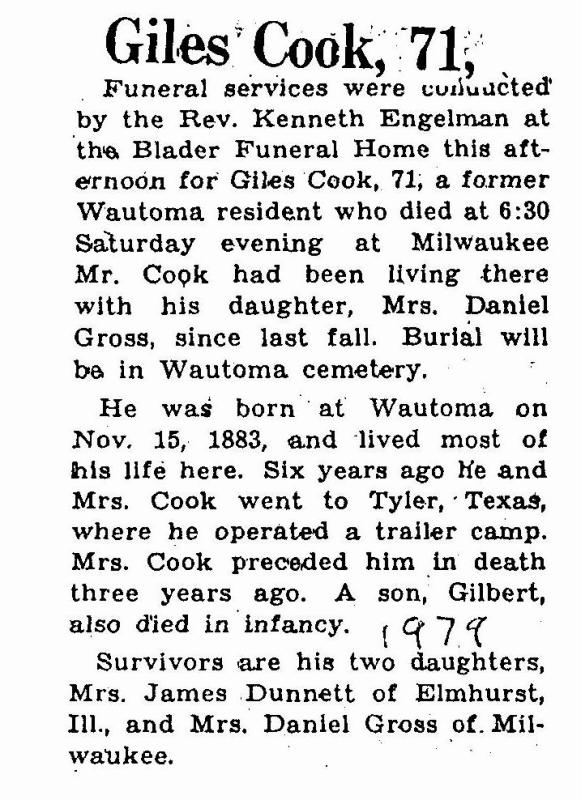 Giles Cook, 71,

Funeral services were conducted by the Rev. Kenneth Engelman at the Blader Funeral Home this afternoon for Giles Cook, 71, a former Wautoma resident who died at 6:30 Saturday evening at Milwaukee Mr. Cook had been living there with his daughter, Mrs. Daniel Gross, since last fall. Burial will be in Wautoma cemetery.

He was born at Wautoma on Nov. 15, 1883, and lived most of his life here. Six years ago he and Mrs. Cook went to Tyler, Texas, where he operated a trailer camp. Mrs. Cook preceded him in death three years ago. A son, Gilbert, also died in infancy. 1979

Survivors are his two daughters, Mrs. James Dunnett of Elmhurst, Ill., and Mrs. Daniel Gross of Milwaukee.